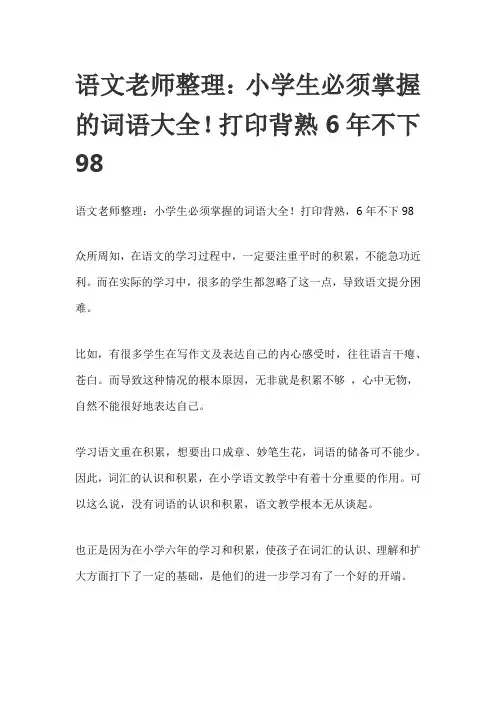 语文老师整理：小学生必须掌握的词语大全！打印背熟 6 年不下 98

语文老师整理：小学生必须掌握的词语大全！打印背熟，6 年不下 98

众所周知，在语文的学习过程中，一定要注重平时的积累，不能急功近利。而在实际的学习中，很多的学生都忽略了这一点，导致语文提分困难。

比如，有很多学生在写作文及表达自己的内心感受时，往往语言干瘪、苍白。而导致这种情况的根本原因，无非就是积累不够 ，心中无物，自然不能很好地表达自己。

学习语文重在积累，想要出口成章、妙笔生花，词语的储备可不能少。因此，词汇的认识和积累，在小学语文教学中有着十分重要的作用。可以这么说，没有词语的认识和积累，语文教学根本无从谈起。

也正是因为在小学六年的学习和积累，使孩子在词汇的认识、理解和扩大方面打下了一定的基础，是他们的进一步学习有了一个好的开端。